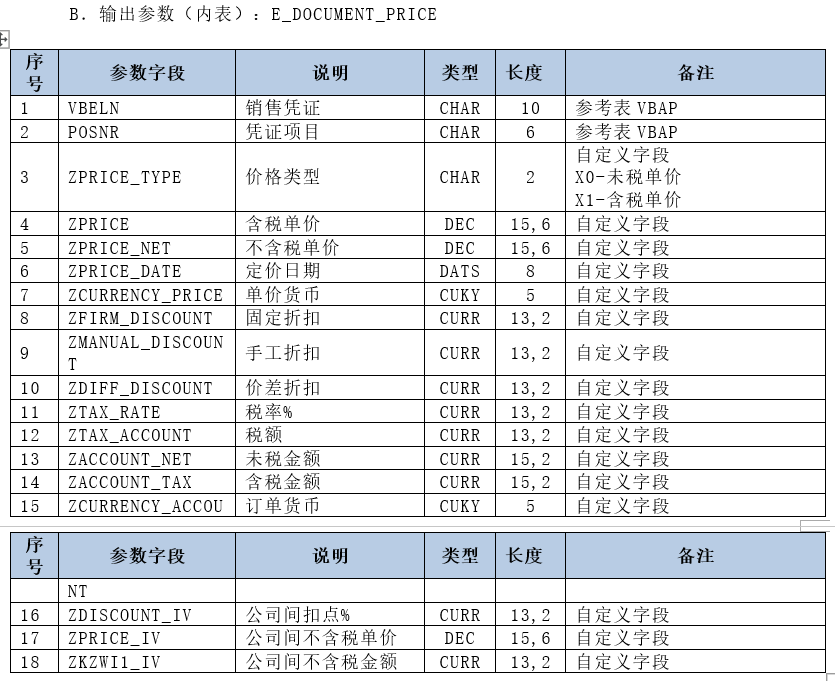 B. 输出参数（内表）：E_DOCUMENT_PRICE

| 序号 | 参数字段 | 说明 | 类型 | 长度 | 备注 |
|---|---|---|---|---|---|
| 1 | VBELN | 销售凭证 | CHAR | 10 | 参考表 VBAP |
| 2 | POSNR | 凭证项目 | CHAR | 6 | 参考表 VBAP |
| 3 | ZPRICE_TYPE | 价格类型 | CHAR | 2 | 自定义字段 X0-未税单价 X1-含税单价 |
| 4 | ZPRICE | 含税单价 | DEC | 15,6 | 自定义字段 |
| 5 | ZPRICE_NET | 不含税单价 | DEC | 15,6 | 自定义字段 |
| 6 | ZPRICE_DATE | 定价日期 | DATS | 8 | 自定义字段 |
| 7 | ZCURRENCY_PRICE | 单价货币 | CUKY | 5 | 自定义字段 |
| 8 | ZFIRM_DISCOUNT | 固定折扣 | CURR | 13,2 | 自定义字段 |
| 9 | ZMANUAL_DISCOUNT | 手工折扣 | CURR | 13,2 | 自定义字段 |
| 10 | ZDIFF_DISCOUNT | 价差折扣 | CURR | 13,2 | 自定义字段 |
| 11 | ZTAX_RATE | 税率% | CURR | 13,2 | 自定义字段 |
| 12 | ZTAX_ACCOUNT | 税额 | CURR | 13,2 | 自定义字段 |
| 13 | ZACCOUNT_NET | 未税金额 | CURR | 15,2 | 自定义字段 |
| 14 | ZACCOUNT_TAX | 含税金额 | CURR | 15,2 | 自定义字段 |
| 15 | ZCURRENCY_ACCOU | 订单货币 | CUKY | 5 | 自定义字段 |

| 序号 | 参数字段 | 说明 | 类型 | 长度 | 备注 |
|---|---|---|---|---|---|
| | NT | | | | |
| 16 | ZDISCOUNT_IV | 公司间扣点% | CURR | 13,2 | 自定义字段 |
| 17 | ZPRICE_IV | 公司间不含税单价 | DEC | 15,6 | 自定义字段 |
| 18 | ZKZWI1_IV | 公司间不含税金额 | CURR | 13,2 | 自定义字段 |